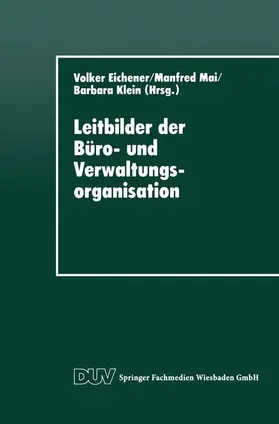 Volker Eichener/Manfred Mai/
Barbara Klein (Hrsg.)

Leitbilder der Büro- und Verwaltungsorganisation

DUV Springer Fachmedien Wiesbaden GmbH